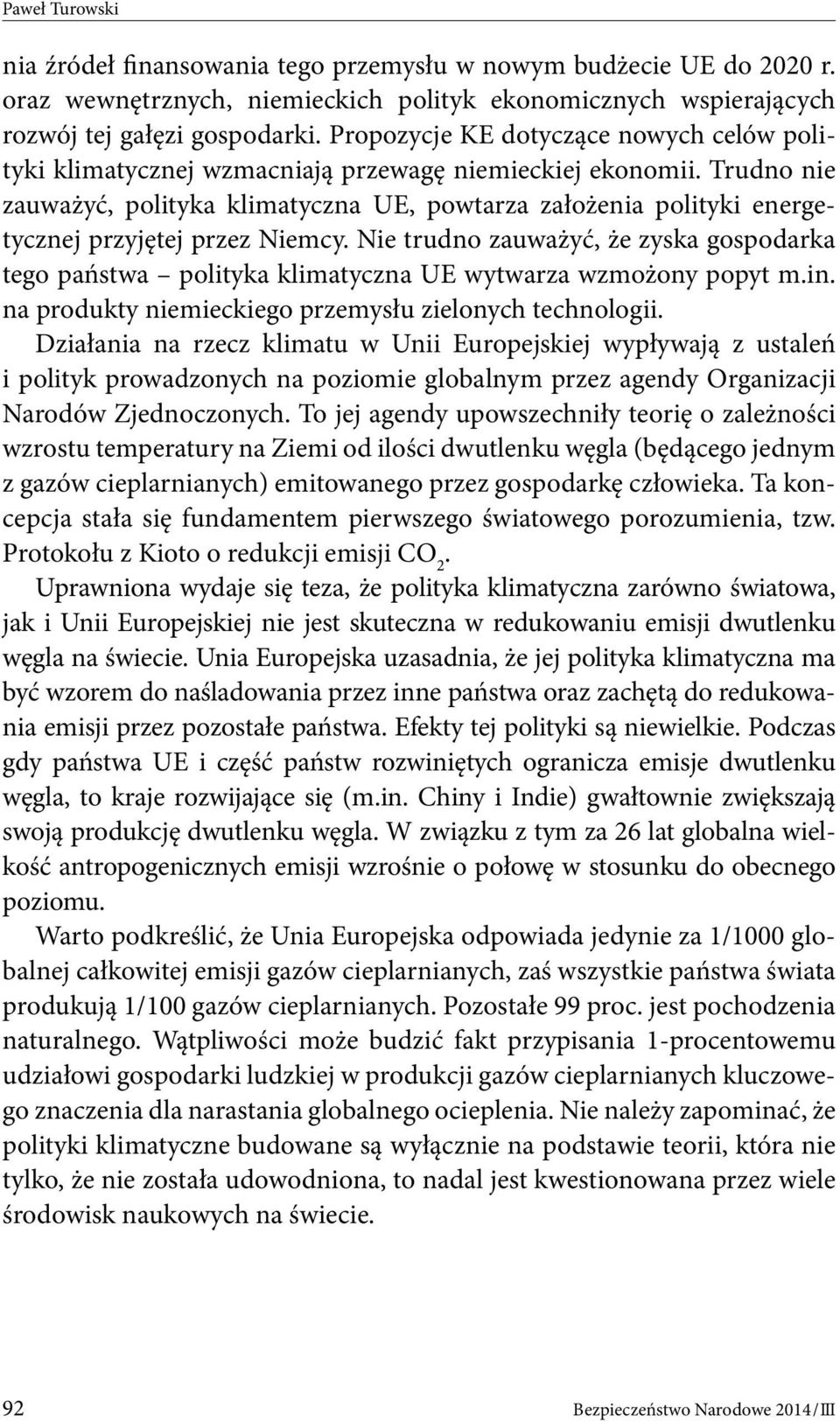 Paweł Turowski

nia źródeł finansowania tego przemysłu w nowym budżecie UE do 2020 r. oraz wewnętrznych, niemieckich polityk ekonomicznych wspierających rozwój tej gałęzi gospodarki. Propozycje KE dotyczące nowych celów polityki klimatycznej wzmacniają przewagę niemieckiej ekonomii. Trudno nie zauważyć, polityka klimatyczna UE, powtarza założenia polityki energetycznej przyjętej przez Niemcy. Nie trudno zauważyć, że zyska gospodarka tego państwa – polityka klimatyczna UE wytwarza wzmożony popyt m.in. na produkty niemieckiego przemysłu zielonych technologii.

Działania na rzecz klimatu w Unii Europejskiej wypływają z ustaleń i polityk prowadzonych na poziomie globalnym przez agendy Organizacji Narodów Zjednoczonych. To jej agendy upowszechniły teorię o zależności wzrostu temperatury na Ziemi od ilości dwutlenku węgla (będącego jednym z gazów cieplarnianych) emitowanego przez gospodarkę człowieka. Ta koncepcja stała się fundamentem pierwszego światowego porozumienia, tzw. Protokołu z Kioto o redukcji emisji $CO_2$.

Uprawniona wydaje się teza, że polityka klimatyczna zarówno światowa, jak i Unii Europejskiej nie jest skuteczna w redukowaniu emisji dwutlenku węgla na świecie. Unia Europejska uzasadnia, że jej polityka klimatyczna ma być wzorem do naśladowania przez inne państwa oraz zachętą do redukowania emisji przez pozostałe państwa. Efekty tej polityki są niewielkie. Podczas gdy państwa UE i część państw rozwiniętych ogranicza emisje dwutlenku węgla, to kraje rozwijające się (m.in. Chiny i Indie) gwałtownie zwiększają swoją produkcję dwutlenku węgla. W związku z tym za 26 lat globalna wielkość antropogenicznych emisji wzrośnie o połowę w stosunku do obecnego poziomu.

Warto podkreślić, że Unia Europejska odpowiada jedynie za 1/1000 globalnej całkowitej emisji gazów cieplarnianych, zaś wszystkie państwa świata produkują 1/100 gazów cieplarnianych. Pozostałe 99 proc. jest pochodzenia naturalnego. Wątpliwości może budzić fakt przypisania 1-procentowemu udziałowi gospodarki ludzkiej w produkcji gazów cieplarnianych kluczowego znaczenia dla narastania globalnego ocieplenia. Nie należy zapominać, że polityki klimatyczne budowane są wyłącznie na podstawie teorii, która nie tylko, że nie została udowodniona, to nadal jest kwestionowana przez wiele środowisk naukowych na świecie.

92

Bezpieczeństwo Narodowe 2014/III